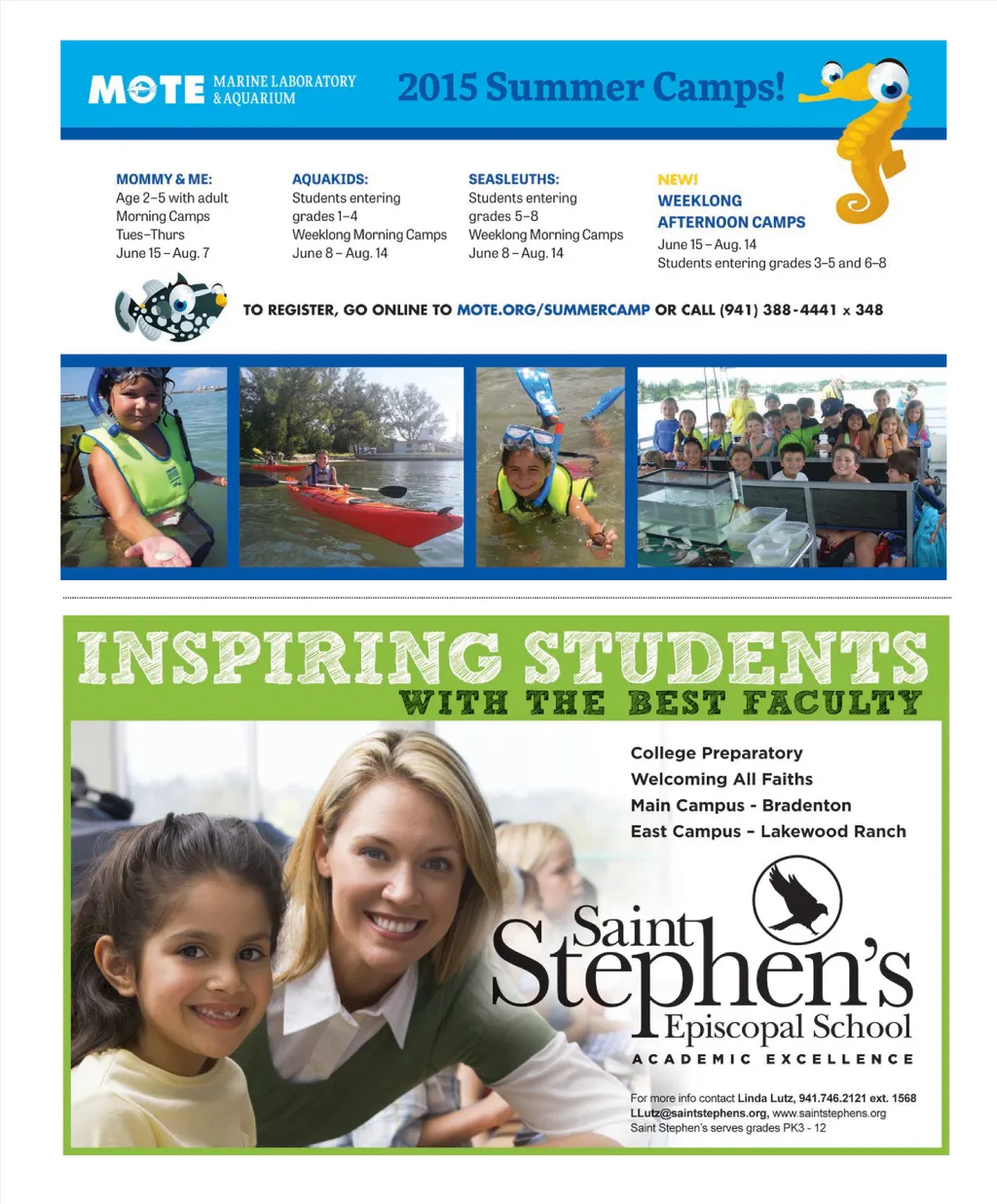 MOTE MARINE LABORATORY & AQUARIUM

2015 Summer Camps!

MOMMY & ME:
Age 2–5 with adult
Morning Camps
Tues–Thurs
June 15 – Aug. 7

AQUAKIDS:
Students entering grades 1–4
Weeklong Morning Camps
June 8 – Aug. 14

SEASLEUTHS:
Students entering grades 5–8
Weeklong Morning Camps
June 8 – Aug. 14

NEW!
WEEKLONG AFTERNOON CAMPS
June 15 – Aug. 14
Students entering grades 3–5 and 6–8

TO REGISTER, GO ONLINE TO MOTE.ORG/SUMMERCAMP OR CALL (941) 388-4441 x 348

INSPIRING STUDENTS
WITH THE BEST FACULTY

College Preparatory
Welcoming All Faiths
Main Campus - Bradenton
East Campus – Lakewood Ranch

Saint Stephen's
Episcopal School
ACADEMIC EXCELLENCE

For more info contact Linda Lutz, 941.746.2121 ext. 1568
LLutz@saintstephens.org, www.saintstephens.org
Saint Stephen's serves grades PK3 - 12